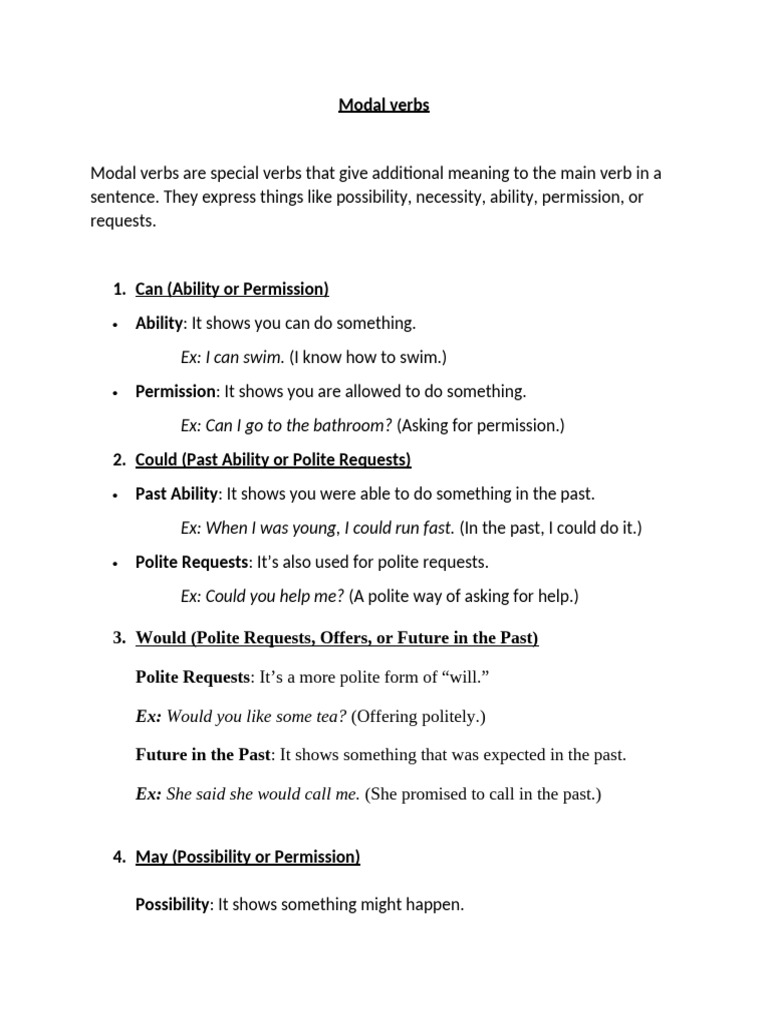 Modal verbs

Modal verbs are special verbs that give additional meaning to the main verb in a sentence. They express things like possibility, necessity, ability, permission, or requests.

1. Can (Ability or Permission)

• Ability: It shows you can do something.

Ex: I can swim. (I know how to swim.)

• Permission: It shows you are allowed to do something.

Ex: Can I go to the bathroom? (Asking for permission.)

2. Could (Past Ability or Polite Requests)

• Past Ability: It shows you were able to do something in the past.

Ex: When I was young, I could run fast. (In the past, I could do it.)

• Polite Requests: It's also used for polite requests.

Ex: Could you help me? (A polite way of asking for help.)

3. Would (Polite Requests, Offers, or Future in the Past)

Polite Requests: It's a more polite form of "will."

Ex: Would you like some tea? (Offering politely.)

Future in the Past: It shows something that was expected in the past.

Ex: She said she would call me. (She promised to call in the past.)

4. May (Possibility or Permission)

Possibility: It shows something might happen.